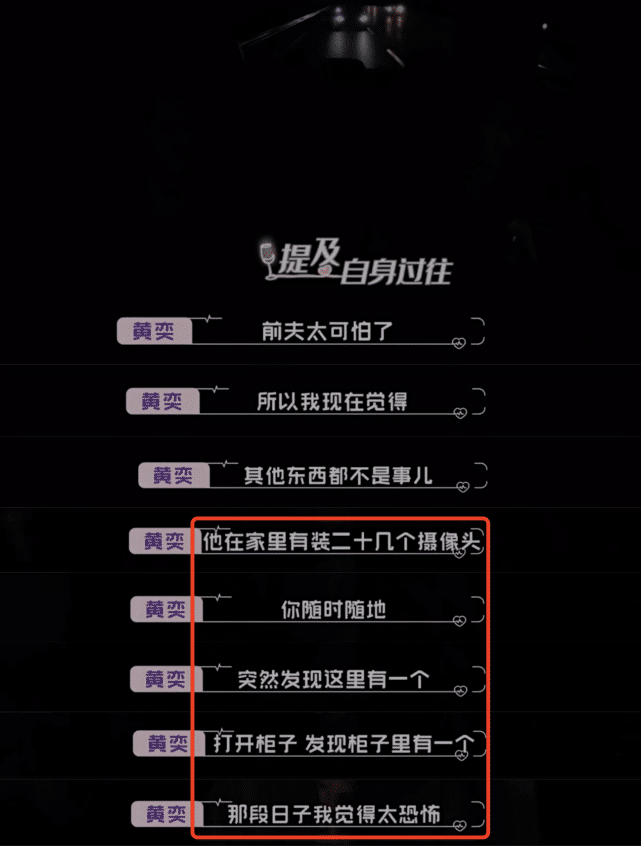 提及自身过往

黄奕 前夫太可怕了

黄奕 所以我现在觉得

黄奕 其他东西都不是事儿

黄奕 他在家里有装二十几个摄像头

黄奕 你随时随地

黄奕 突然发现这里有一个

黄奕 打开柜子 发现柜子里有一个

黄奕 那段日子我觉得太恐怖